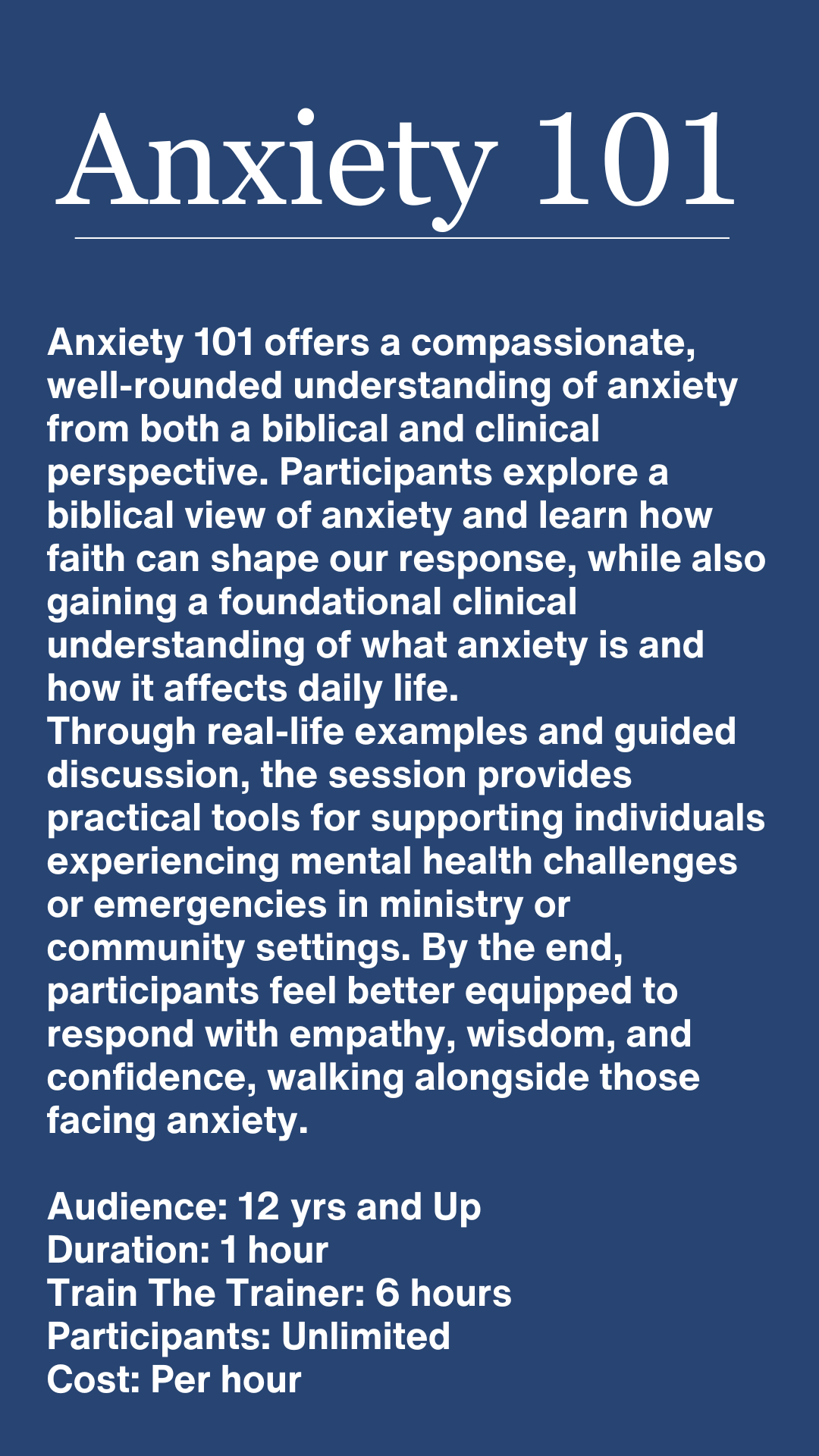 Anxiety 101

Anxiety 101 offers a compassionate, well-rounded understanding of anxiety from both a biblical and clinical perspective. Participants explore a biblical view of anxiety and learn how faith can shape our response, while also gaining a foundational clinical understanding of what anxiety is and how it affects daily life.
Through real-life examples and guided discussion, the session provides practical tools for supporting individuals experiencing mental health challenges or emergencies in ministry or community settings. By the end, participants feel better equipped to respond with empathy, wisdom, and confidence, walking alongside those facing anxiety.

Audience: 12 yrs and Up
Duration: 1 hour
Train The Trainer: 6 hours
Participants: Unlimited
Cost: Per hour